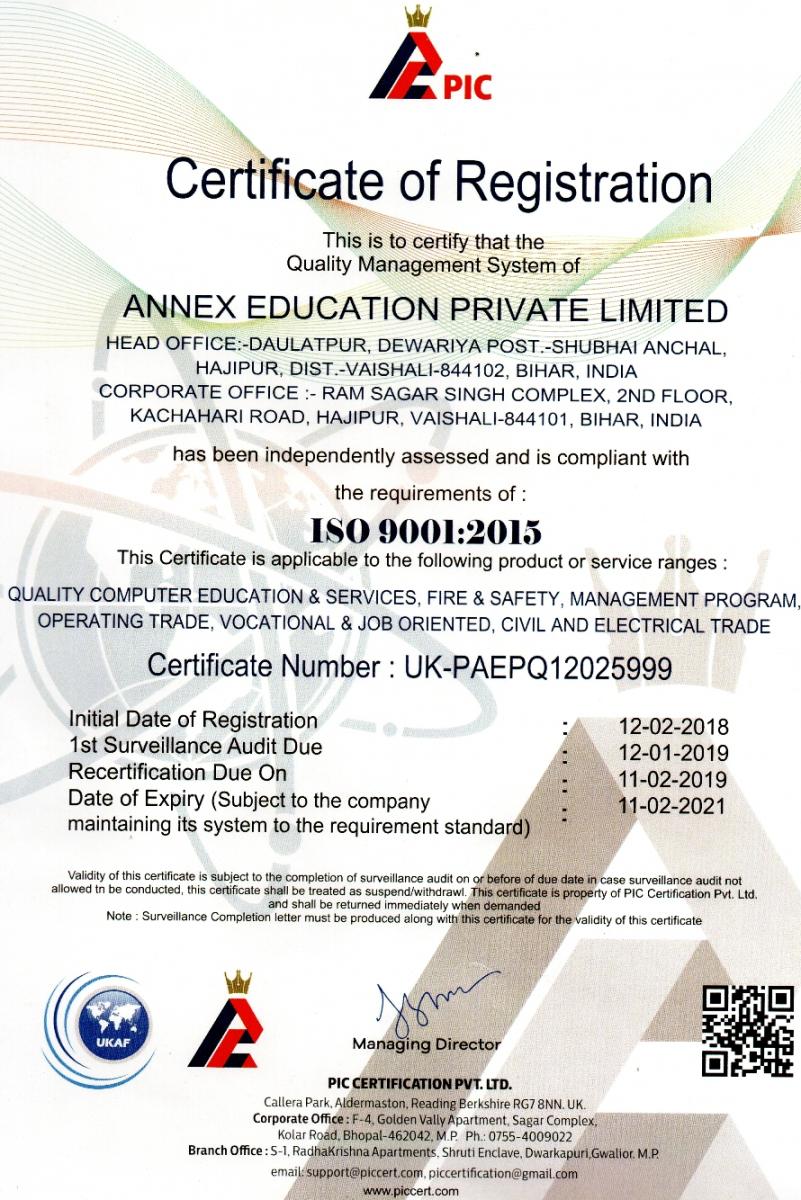 PIC

Certificate of Registration

This is to certify that the Quality Management System of

ANNEX EDUCATION PRIVATE LIMITED

HEAD OFFICE:-DAULATPUR, DEWARIYA POST.-SHUBHAI ANCHAL, HAJIPUR, DIST.-VAISHALI-844102, BIHAR, INDIA
CORPORATE OFFICE :- RAM SAGAR SINGH COMPLEX, 2ND FLOOR, KACHAHARI ROAD, HAJIPUR, VAISHALI-844101, BIHAR, INDIA

has been independently assessed and is compliant with

the requirements of :

ISO 9001:2015

This Certificate is applicable to the following product or service ranges :

QUALITY COMPUTER EDUCATION & SERVICES, FIRE & SAFETY, MANAGEMENT PROGRAM, OPERATING TRADE, VOCATIONAL & JOB ORIENTED, CIVIL AND ELECTRICAL TRADE

Certificate Number : UK-PAEPQ12025999

| | | |
|---|---|---|
| Initial Date of Registration | : | 12-02-2018 |
| 1st Surveillance Audit Due | : | 12-01-2019 |
| Recertification Due On | : | 11-02-2019 |
| Date of Expiry (Subject to the company maintaining its system to the requirement standard) | : | 11-02-2021 |

Validity of this certificate is subject to the completion of surveillance audit on or before of due date in case surveillance audit not allowed tn be conducted, this certificate shall be treated as suspend/withdrawl. This certificate is property of PIC Certification Pvt. Ltd. and shall be returned immediately when demanded
Note : Surveillance Completion letter must be produced along with this certificate for the validity of this certificate

UKAF

Managing Director

PIC CERTIFICATION PVT. LTD.
Callera Park, Aldermaston, Reading Berkshire RG7 8NN. UK.
Corporate Office : F-4, Golden Vally Apartment, Sagar Complex, Kolar Road, Bhopal-462042, M.P. Ph.: 0755-4009022
Branch Office : S-1, RadhaKrishna Apartments, Shruti Enclave, Dwarkapuri,Gwalior, M.P.
email: support@piccert.com, piccertification@gmail.com
www.piccert.com